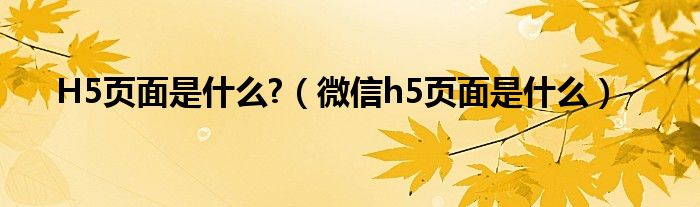 H5页面是什么?（微信h5页面是什么）